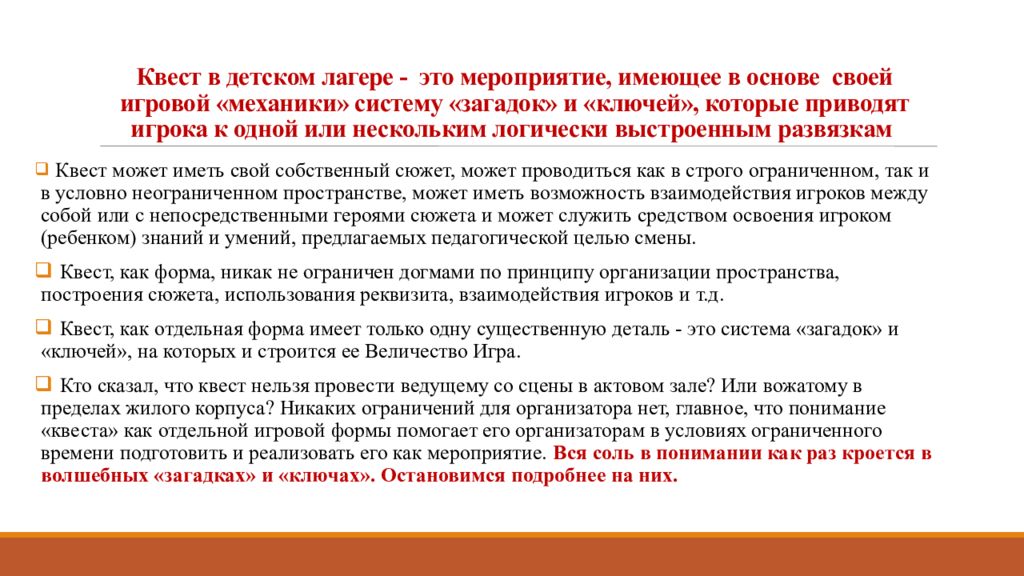 Квест в детском лагере - это мероприятие, имеющее в основе своей игровой «механики» систему «загадок» и «ключей», которые приводят игрока к одной или нескольким логически выстроенным развязкам

Квест может иметь свой собственный сюжет, может проводиться как в строго ограниченном, так и в условно неограниченном пространстве, может иметь возможность взаимодействия игроков между собой или с непосредственными героями сюжета и может служить средством освоения игроком (ребенком) знаний и умений, предлагаемых педагогической целью смены.

Квест, как форма, никак не ограничен догмами по принципу организации пространства, построения сюжета, использования реквизита, взаимодействия игроков и т.д.

Квест, как отдельная форма имеет только одну существенную деталь - это система «загадок» и «ключей», на которых и строится ее Величество Игра.

Кто сказал, что квест нельзя провести ведущему со сцены в актовом зале? Или вожатому в пределах жилого корпуса? Никаких ограничений для организатора нет, главное, что понимание «квеста» как отдельной игровой формы помогает его организаторам в условиях ограниченного времени подготовить и реализовать его как мероприятие. Вся соль в понимании как раз кроется в волшебных «загадках» и «ключах». Остановимся подробнее на них.